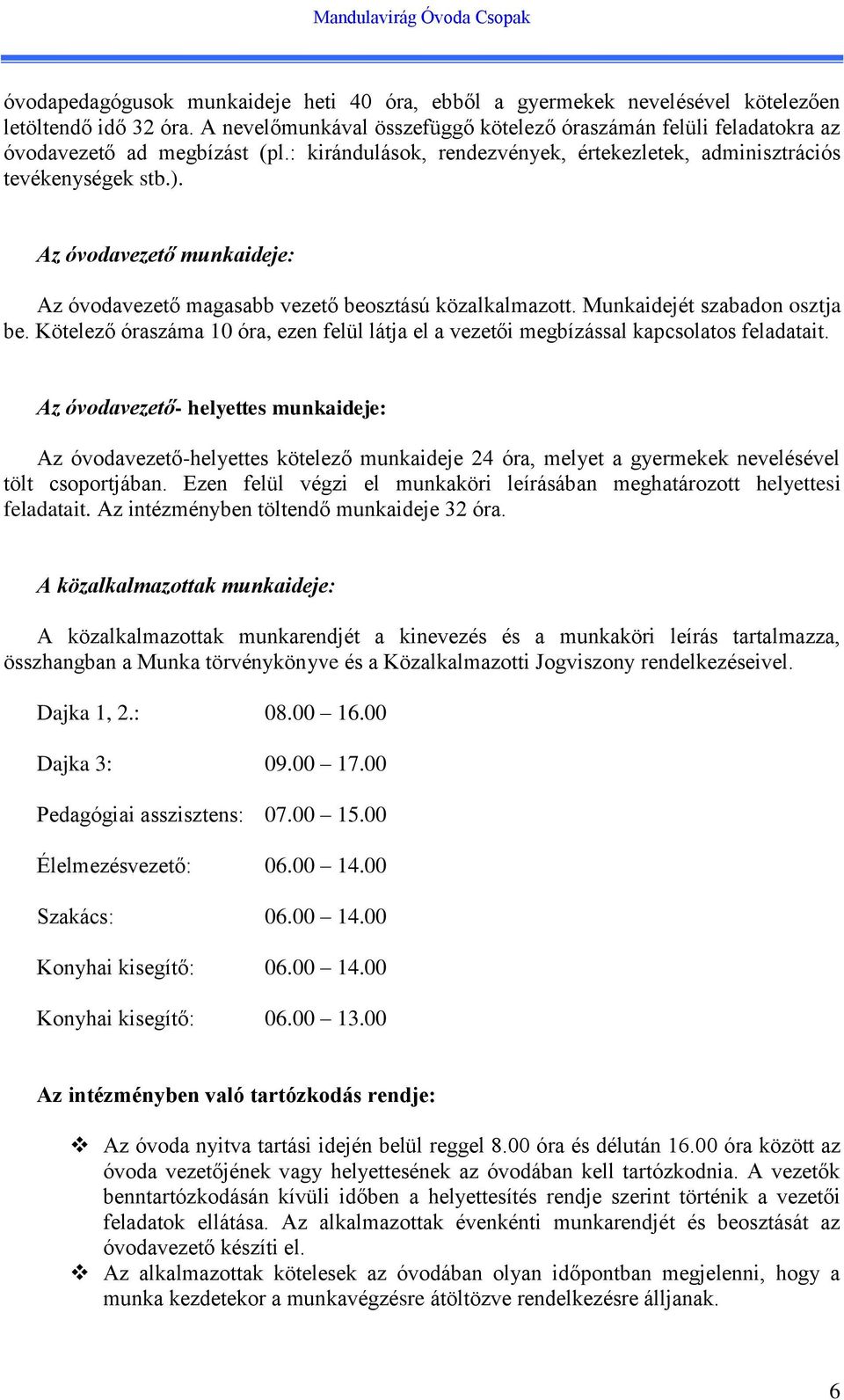 Mandulavirág Óvoda Csopak

óvodapedagógusok munkaideje heti 40 óra, ebből a gyermekek nevelésével kötelezően letöltendő idő 32 óra. A nevelőmunkával összefüggő kötelező óraszámán felüli feladatokra az óvodavezető ad megbízást (pl.: kirándulások, rendezvények, értekezletek, adminisztrációs tevékenységek stb.).

Az óvodavezető munkaideje:

Az óvodavezető magasabb vezető beosztású közalkalmazott. Munkaidejét szabadon osztja be. Kötelező óraszáma 10 óra, ezen felül látja el a vezetői megbízással kapcsolatos feladatait.

Az óvodavezető- helyettes munkaideje:

Az óvodavezető-helyettes kötelező munkaideje 24 óra, melyet a gyermekek nevelésével tölt csoportjában. Ezen felül végzi el munkaköri leírásában meghatározott helyettesi feladatait. Az intézményben töltendő munkaideje 32 óra.

A közalkalmazottak munkaideje:

A közalkalmazottak munkarendjét a kinevezés és a munkaköri leírás tartalmazza, összhangban a Munka törvénykönyve és a Közalkalmazotti Jogviszony rendelkezéseivel.

Dajka 1, 2.: 08.00 – 16.00

Dajka 3: 09.00 – 17.00

Pedagógiai asszisztens: 07.00 – 15.00

Élelmezésvezető: 06.00 – 14.00

Szakács: 06.00 – 14.00

Konyhai kisegítő: 06.00 – 14.00

Konyhai kisegítő: 06.00 – 13.00

Az intézményben való tartózkodás rendje:

❖ Az óvoda nyitva tartási idején belül reggel 8.00 óra és délután 16.00 óra között az óvoda vezetőjének vagy helyettesének az óvodában kell tartózkodnia. A vezetők benntartózkodásán kívüli időben a helyettesítés rendje szerint történik a vezetői feladatok ellátása. Az alkalmazottak évenkénti munkarendjét és beosztását az óvodavezető készíti el.
❖ Az alkalmazottak kötelesek az óvodában olyan időpontban megjelenni, hogy a munka kezdetekor a munkavégzésre átöltözve rendelkezésre álljanak.

6